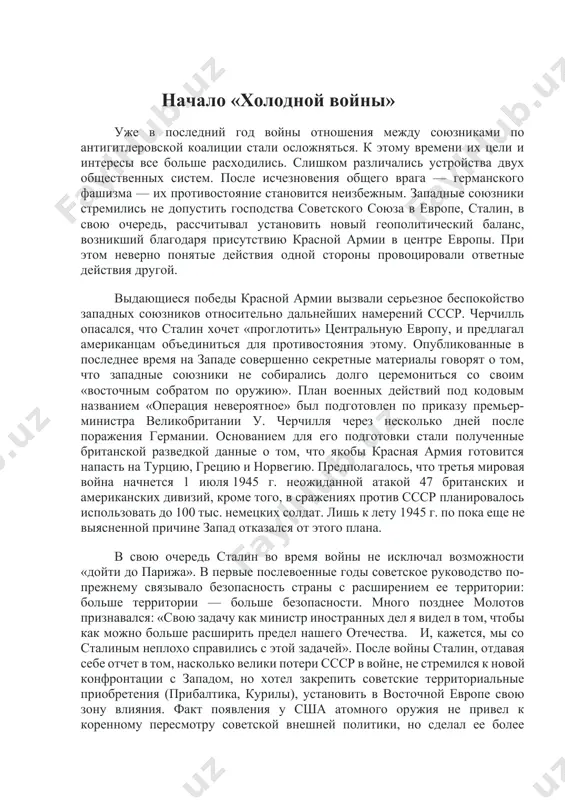 Начало «Холодной войны»

Уже в последний год войны отношения между союзниками по антигитлеровской коалиции стали осложняться. К этому времени их цели и интересы все больше расходились. Слишком различались устройства двух общественных систем. После исчезновения общего врага — германского фашизма — их противостояние становится неизбежным. Западные союзники стремились не допустить господства Советского Союза в Европе, Сталин, в свою очередь, рассчитывал установить новый геополитический баланс, возникший благодаря присутствию Красной Армии в центре Европы. При этом неверно понятые действия одной стороны провоцировали ответные действия другой.

Выдающиеся победы Красной Армии вызвали серьезное беспокойство западных союзников относительно дальнейших намерений СССР. Черчилль опасался, что Сталин хочет «проглотить» Центральную Европу, и предлагал американцам объединиться для противостояния этому. Опубликованные в последнее время на Западе совершенно секретные материалы говорят о том, что западные союзники не собирались долго церемониться со своим «восточным собратом по оружию». План военных действий под кодовым названием «Операция невероятное» был подготовлен по приказу премьер-министра Великобритании У. Черчилля через несколько дней после поражения Германии. Основанием для его подготовки стали полученные британской разведкой данные о том, что якобы Красная Армия готовится напасть на Турцию, Грецию и Норвегию. Предполагалось, что третья мировая война начнется 1 июля 1945 г. неожиданной атакой 47 британских и американских дивизий, кроме того, в сражениях против СССР планировалось использовать до 100 тыс. немецких солдат. Лишь к лету 1945 г. по пока еще не выясненной причине Запад отказался от этого плана.

В свою очередь Сталин во время войны не исключал возможности «дойти до Парижа». В первые послевоенные годы советское руководство по-прежнему связывало безопасность страны с расширением ее территории: больше территории — больше безопасности. Много позднее Молотов признавался: «Свою задачу как министр иностранных дел я видел в том, чтобы как можно больше расширить предел нашего Отечества. И, кажется, мы со Сталиным неплохо справились с этой задачей». После войны Сталин, отдавая себе отчет в том, насколько велики потери СССР в войне, не стремился к новой конфронтации с Западом, но хотел закрепить советские территориальные приобретения (Прибалтика, Курилы), установить в Восточной Европе свою зону влияния. Факт появления у США атомного оружия не привел к коренному пересмотру советской внешней политики, но сделал ее более